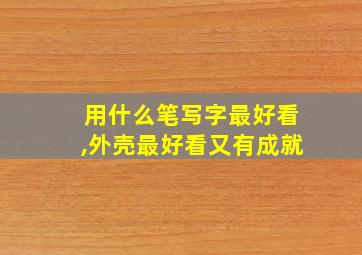 用什么笔写字最好看,外壳最好看又有成就